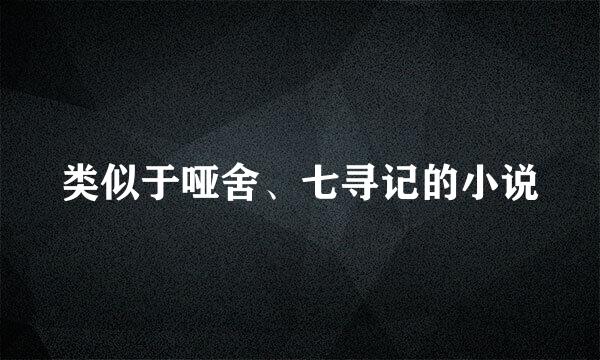 类似于哑舍、七寻记的小说